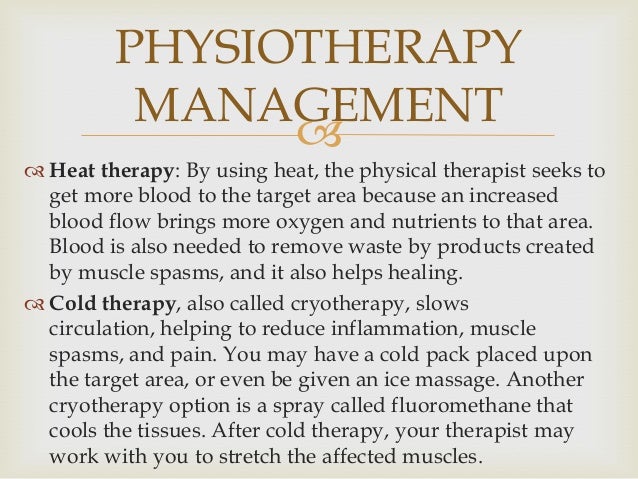 PHYSIOTHERAPY MANAGEMENT

Heat therapy: By using heat, the physical therapist seeks to get more blood to the target area because an increased blood flow brings more oxygen and nutrients to that area. Blood is also needed to remove waste by products created by muscle spasms, and it also helps healing.

Cold therapy, also called cryotherapy, slows circulation, helping to reduce inflammation, muscle spasms, and pain. You may have a cold pack placed upon the target area, or even be given an ice massage. Another cryotherapy option is a spray called fluoromethane that cools the tissues. After cold therapy, your therapist may work with you to stretch the affected muscles.